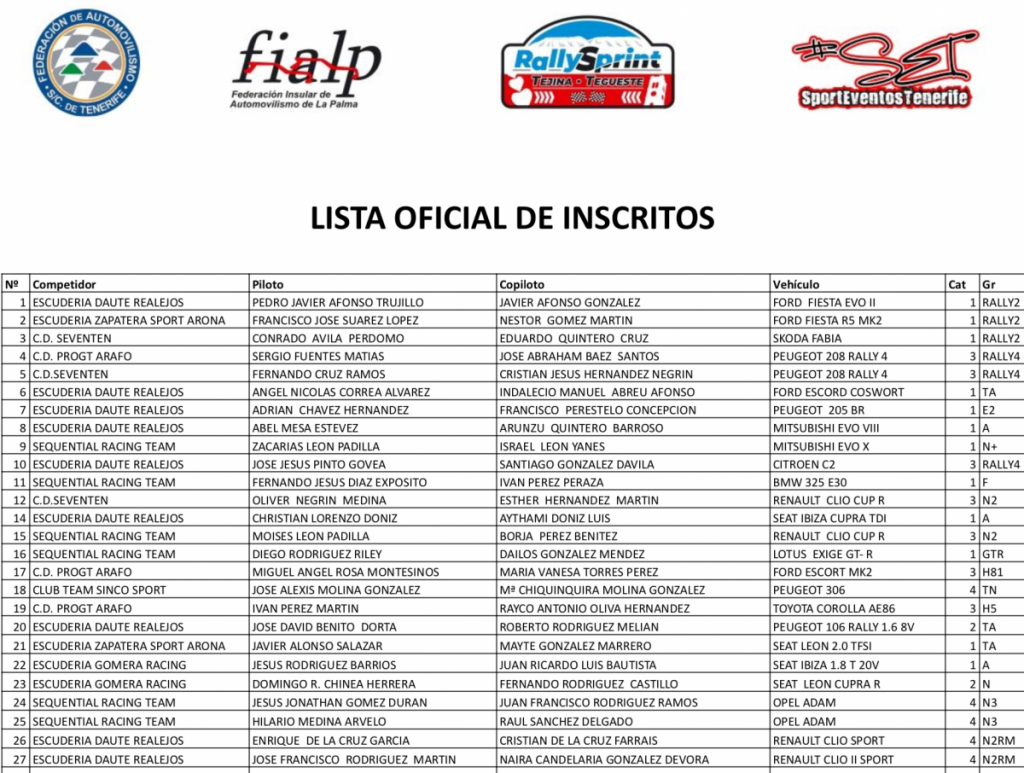 FEDERACIÓN DE AUTOMOVILISMO S/C DE TENERIFE

fialp
Federación Insular de Automovilismo de La Palma

RallySprint
TEJINA - TEGUESTE

#SET
SportEventosTenerife

LISTA OFICIAL DE INSCRITOS

| Nº | Competidor | Piloto | Copiloto | Vehículo | Cat | Gr |
|---|---|---|---|---|---|---|
| 1 | ESCUDERIA DAUTE REALEJOS | PEDRO JAVIER AFONSO TRUJILLO | JAVIER AFONSO GONZALEZ | FORD FIESTA EVO II | 1 | RALLY2 |
| 2 | ESCUDERIA ZAPATERA SPORT ARONA | FRANCISCO JOSE SUAREZ LOPEZ | NESTOR GOMEZ MARTIN | FORD FIESTA R5 MK2 | 1 | RALLY2 |
| 3 | C.D. SEVENTEN | CONRADO AVILA PERDOMO | EDUARDO QUINTERO CRUZ | SKODA FABIA | 1 | RALLY2 |
| 4 | C.D. PROGT ARAFO | SERGIO FUENTES MATIAS | JOSE ABRAHAM BAEZ SANTOS | PEUGEOT 208 RALLY 4 | 3 | RALLY4 |
| 5 | C.D.SEVENTEN | FERNANDO CRUZ RAMOS | CRISTIAN JESUS HERNANDEZ NEGRIN | PEUGEOT 208 RALLY 4 | 3 | RALLY4 |
| 6 | ESCUDERIA DAUTE REALEJOS | ANGEL NICOLAS CORREA ALVAREZ | INDALECIO MANUEL ABREU AFONSO | FORD ESCORD COSWORT | 1 | TA |
| 7 | ESCUDERIA DAUTE REALEJOS | ADRIAN CHAVEZ HERNANDEZ | FRANCISCO PERESTELO CONCEPCION | PEUGEOT 205 BR | 1 | E2 |
| 8 | ESCUDERIA DAUTE REALEJOS | ABEL MESA ESTEVEZ | ARUNZU QUINTERO BARROSO | MITSUBISHI EVO VIII | 1 | A |
| 9 | SEQUENTIAL RACING TEAM | ZACARIAS LEON PADILLA | ISRAEL LEON YANES | MITSUBISHI EVO X | 1 | N+ |
| 10 | ESCUDERIA DAUTE REALEJOS | JOSE JESUS PINTO GOVEA | SANTIAGO GONZALEZ DAVILA | CITROEN C2 | 3 | RALLY4 |
| 11 | SEQUENTIAL RACING TEAM | FERNANDO JESUS DIAZ EXPOSITO | IVAN PEREZ PERAZA | BMW 325 E30 | 1 | F |
| 12 | C.D.SEVENTEN | OLIVER NEGRIN MEDINA | ESTHER HERNANDEZ MARTIN | RENAULT CLIO CUP R | 3 | N2 |
| 14 | ESCUDERIA DAUTE REALEJOS | CHRISTIAN LORENZO DONIZ | AYTHAMI DONIZ LUIS | SEAT IBIZA CUPRA TDI | 1 | A |
| 15 | SEQUENTIAL RACING TEAM | MOISES LEON PADILLA | BORJA PEREZ BENITEZ | RENAULT CLIO CUP R | 3 | N2 |
| 16 | SEQUENTIAL RACING TEAM | DIEGO RODRIGUEZ RILEY | DAILOS GONZALEZ MENDEZ | LOTUS EXIGE GT- R | 1 | GTR |
| 17 | C.D. PROGT ARAFO | MIGUEL ANGEL ROSA MONTESINOS | MARIA VANESA TORRES PEREZ | FORD ESCORT MK2 | 3 | H81 |
| 18 | CLUB TEAM SINCO SPORT | JOSE ALEXIS MOLINA GONZALEZ | Mª CHIQUINQUIRA MOLINA GONZALEZ | PEUGEOT 306 | 4 | TN |
| 19 | C.D. PROGT ARAFO | IVAN PEREZ MARTIN | RAYCO ANTONIO OLIVA HERNANDEZ | TOYOTA COROLLA AE86 | 3 | H5 |
| 20 | ESCUDERIA DAUTE REALEJOS | JOSE DAVID BENITO DORTA | ROBERTO RODRIGUEZ MELIAN | PEUGEOT 106 RALLY 1.6 8V | 2 | TA |
| 21 | ESCUDERIA ZAPATERA SPORT ARONA | JAVIER ALONSO SALAZAR | MAYTE GONZALEZ MARRERO | SEAT LEON 2.0 TFSI | 1 | TA |
| 22 | ESCUDERIA GOMERA RACING | JESUS RODRIGUEZ BARRIOS | JUAN RICARDO LUIS BAUTISTA | SEAT IBIZA 1.8 T 20V | 1 | A |
| 23 | ESCUDERIA GOMERA RACING | DOMINGO R. CHINEA HERRERA | FERNANDO RODRIGUEZ CASTILLO | SEAT LEON CUPRA R | 2 | N |
| 24 | SEQUENTIAL RACING TEAM | JESUS JONATHAN GOMEZ DURAN | JUAN FRANCISCO RODRIGUEZ RAMOS | OPEL ADAM | 4 | N3 |
| 25 | SEQUENTIAL RACING TEAM | HILARIO MEDINA ARVELO | RAUL SANCHEZ DELGADO | OPEL ADAM | 4 | N3 |
| 26 | ESCUDERIA DAUTE REALEJOS | ENRIQUE DE LA CRUZ GARCIA | CRISTIAN DE LA CRUZ FARRAIS | RENAULT CLIO SPORT | 4 | N2RM |
| 27 | ESCUDERIA DAUTE REALEJOS | JOSE FRANCISCO RODRIGUEZ MARTIN | NAIRA CANDELARIA GONZALEZ DEVORA | RENAULT CLIO II SPORT | 4 | N2RM |